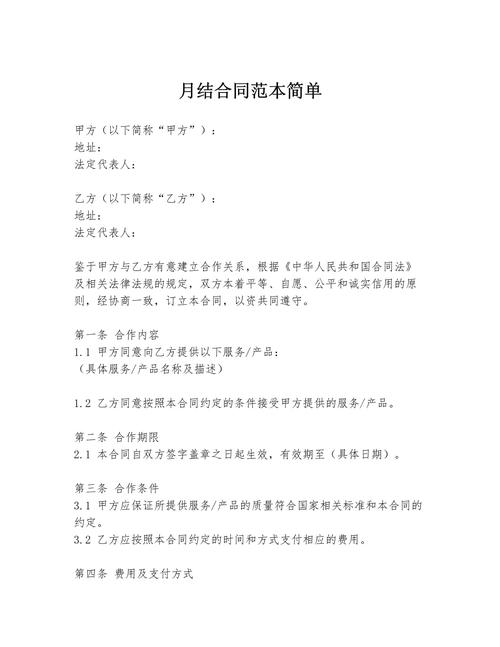 月结合同范本简单

甲方（以下简称“甲方”）：
地址：
法定代表人：

乙方（以下简称“乙方”）：
地址：
法定代表人：

鉴于甲方与乙方有意建立合作关系，根据《中华人民共和国合同法》及相关法律法规的规定，双方本着平等、自愿、公平和诚实信用的原则，经协商一致，订立本合同，以资共同遵守。

第一条 合作内容
1.1 甲方同意向乙方提供以下服务/产品：
（具体服务/产品名称及描述）

1.2 乙方同意按照本合同约定的条件接受甲方提供的服务/产品。

第二条 合作期限
2.1 本合同自双方签字盖章之日起生效，有效期至（具体日期）。

第三条 合作条件
3.1 甲方应保证所提供服务/产品的质量符合国家相关标准和本合同的约定。
3.2 乙方应按照本合同约定的时间和方式支付相应的费用。

第四条 费用及支付方式